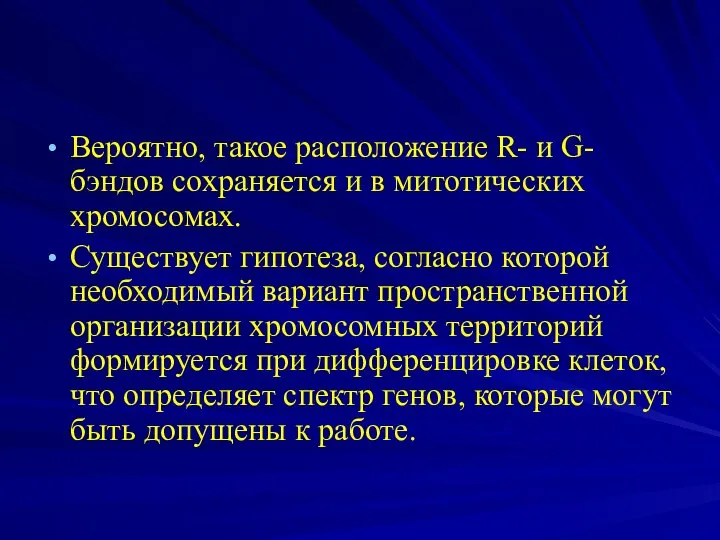 • Вероятно, такое расположение R- и G-бэндов сохраняется и в митотических хромосомах.

• Существует гипотеза, согласно которой необходимый вариант пространственной организации хромосомных территорий формируется при дифференцировке клеток, что определяет спектр генов, которые могут быть допущены к работе.